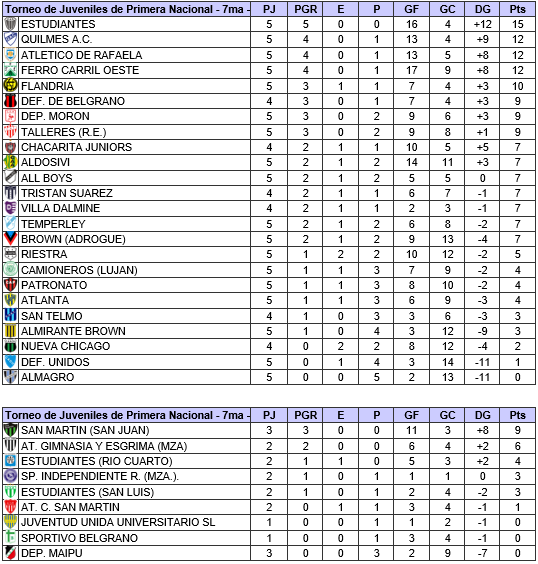 | Torneo de Juveniles de Primera Nacional - 7ma - | PJ | PGR | E | P | GF | GC | DG | Pts |
|---|---|---|---|---|---|---|---|---|
| ESTUDIANTES | 5 | 5 | 0 | 0 | 16 | 4 | +12 | 15 |
| QUILMES A.C. | 5 | 4 | 0 | 1 | 13 | 4 | +9 | 12 |
| ATLETICO DE RAFAELA | 5 | 4 | 0 | 1 | 13 | 5 | +8 | 12 |
| FERRO CARRIL OESTE | 5 | 4 | 0 | 1 | 17 | 9 | +8 | 12 |
| FLANDRIA | 5 | 3 | 1 | 1 | 7 | 4 | +3 | 10 |
| DEF. DE BELGRANO | 4 | 3 | 0 | 1 | 7 | 4 | +3 | 9 |
| DEP. MORON | 5 | 3 | 0 | 2 | 9 | 6 | +3 | 9 |
| TALLERES (R.E.) | 5 | 3 | 0 | 2 | 9 | 8 | +1 | 9 |
| CHACARITA JUNIORS | 4 | 2 | 1 | 1 | 10 | 5 | +5 | 7 |
| ALDOSIVI | 5 | 2 | 1 | 2 | 14 | 11 | +3 | 7 |
| ALL BOYS | 5 | 2 | 1 | 2 | 5 | 5 | 0 | 7 |
| TRISTAN SUAREZ | 4 | 2 | 1 | 1 | 6 | 7 | -1 | 7 |
| VILLA DALMINE | 4 | 2 | 1 | 1 | 2 | 3 | -1 | 7 |
| TEMPERLEY | 5 | 2 | 1 | 2 | 6 | 8 | -2 | 7 |
| BROWN (ADROGUE) | 5 | 2 | 1 | 2 | 9 | 13 | -4 | 7 |
| RIESTRA | 5 | 1 | 2 | 2 | 10 | 12 | -2 | 5 |
| CAMIONEROS (LUJAN) | 5 | 1 | 1 | 3 | 7 | 9 | -2 | 4 |
| PATRONATO | 5 | 1 | 1 | 3 | 8 | 10 | -2 | 4 |
| ATLANTA | 5 | 1 | 1 | 3 | 6 | 9 | -3 | 4 |
| SAN TELMO | 4 | 1 | 0 | 3 | 3 | 6 | -3 | 3 |
| ALMIRANTE BROWN | 5 | 1 | 0 | 4 | 3 | 12 | -9 | 3 |
| NUEVA CHICAGO | 4 | 0 | 2 | 2 | 8 | 12 | -4 | 2 |
| DEF. UNIDOS | 5 | 0 | 1 | 4 | 3 | 14 | -11 | 1 |
| ALMAGRO | 5 | 0 | 0 | 5 | 2 | 13 | -11 | 0 |

| Torneo de Juveniles de Primera Nacional - 7ma - | PJ | PGR | E | P | GF | GC | DG | Pts |
|---|---|---|---|---|---|---|---|---|
| SAN MARTIN (SAN JUAN) | 3 | 3 | 0 | 0 | 11 | 3 | +8 | 9 |
| AT. GIMNASIA Y ESGRIMA (MZA) | 2 | 2 | 0 | 0 | 6 | 4 | +2 | 6 |
| ESTUDIANTES (RIO CUARTO) | 2 | 1 | 1 | 0 | 5 | 3 | +2 | 4 |
| SP. INDEPENDIENTE R. (MZA.). | 2 | 1 | 0 | 1 | 1 | 1 | 0 | 3 |
| ESTUDIANTES (SAN LUIS) | 2 | 1 | 0 | 1 | 2 | 4 | -2 | 3 |
| AT. C. SAN MARTIN | 2 | 0 | 1 | 1 | 3 | 4 | -1 | 1 |
| JUVENTUD UNIDA UNIVERSITARIO SL | 1 | 0 | 0 | 1 | 1 | 2 | -1 | 0 |
| SPORTIVO BELGRANO | 1 | 0 | 0 | 1 | 3 | 4 | -1 | 0 |
| DEP. MAIPU | 3 | 0 | 0 | 3 | 2 | 9 | -7 | 0 |